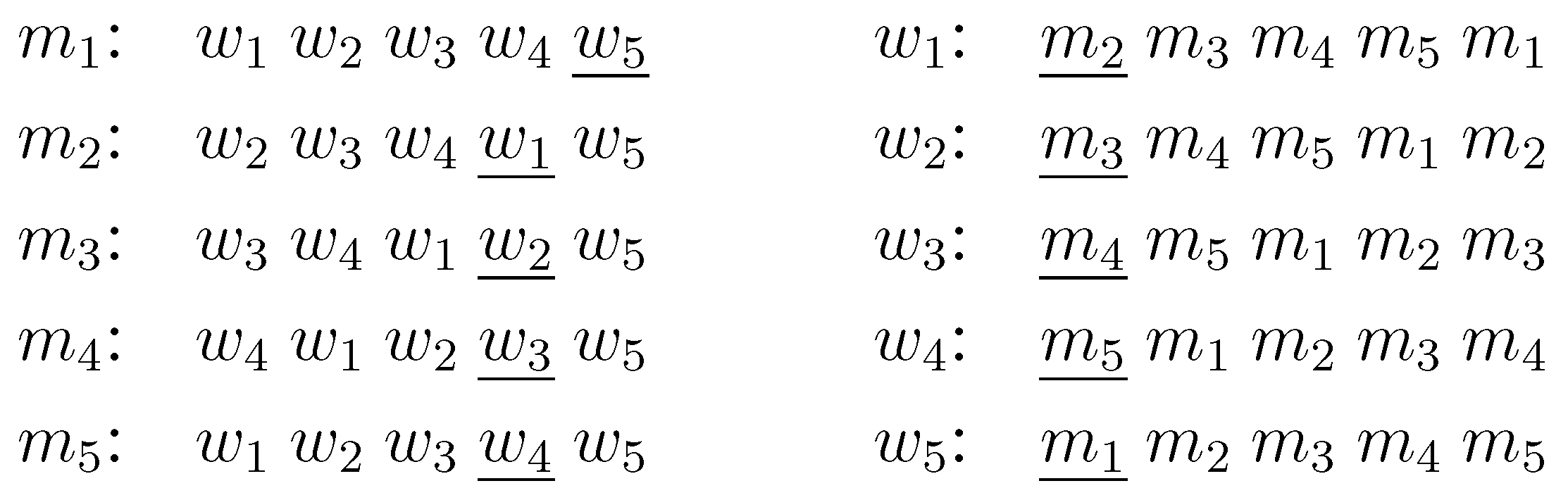 $m_1$: $w_1$ $w_2$ $w_3$ $w_4$ $\underline{w_5}$
$m_2$: $w_2$ $w_3$ $w_4$ $\underline{w_1}$ $w_5$
$m_3$: $w_3$ $w_4$ $w_1$ $\underline{w_2}$ $w_5$
$m_4$: $w_4$ $w_1$ $w_2$ $\underline{w_3}$ $w_5$
$m_5$: $w_1$ $w_2$ $w_3$ $\underline{w_4}$ $w_5$

$w_1$: $\underline{m_2}$ $m_3$ $m_4$ $m_5$ $m_1$
$w_2$: $\underline{m_3}$ $m_4$ $m_5$ $m_1$ $m_2$
$w_3$: $\underline{m_4}$ $m_5$ $m_1$ $m_2$ $m_3$
$w_4$: $\underline{m_5}$ $m_1$ $m_2$ $m_3$ $m_4$
$w_5$: $\underline{m_1}$ $m_2$ $m_3$ $m_4$ $m_5$